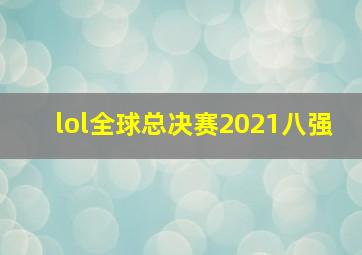 lol全球总决赛2021八强